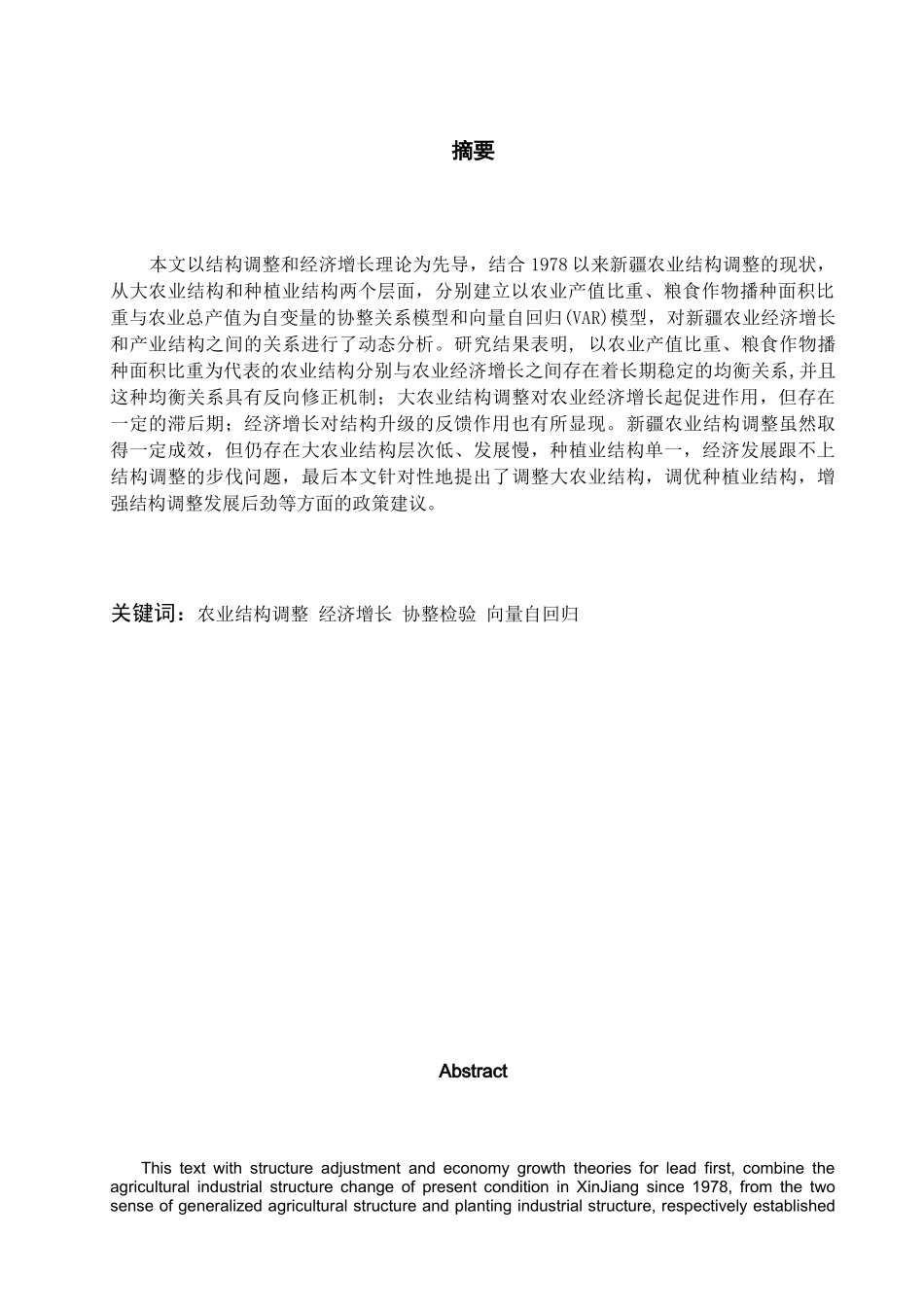 摘要

本文以结构调整和经济增长理论为先导，结合 1978 以来新疆农业结构调整的现状，从大农业结构和种植业结构两个层面，分别建立以农业产值比重、粮食作物播种面积比重与农业总产值为自变量的协整关系模型和向量自回归(VAR)模型，对新疆农业经济增长和产业结构之间的关系进行了动态分析。研究结果表明, 以农业产值比重、粮食作物播种面积比重为代表的农业结构分别与农业经济增长之间存在着长期稳定的均衡关系,并且这种均衡关系具有反向修正机制；大农业结构调整对农业经济增长起促进作用，但存在一定的滞后期；经济增长对结构升级的反馈作用也有所显现。新疆农业结构调整虽然取得一定成效，但仍存在大农业结构层次低、发展慢，种植业结构单一，经济发展跟不上结构调整的步伐问题，最后本文针对性地提出了调整大农业结构，调优种植业结构，增强结构调整发展后劲等方面的政策建议。

关键词：农业结构调整 经济增长 协整检验 向量自回归

Abstract

This text with structure adjustment and economy growth theories for lead first, combine the agricultural industrial structure change of present condition in XinJiang since 1978, from the two sense of generalized agricultural structure and planting industrial structure, respectively established